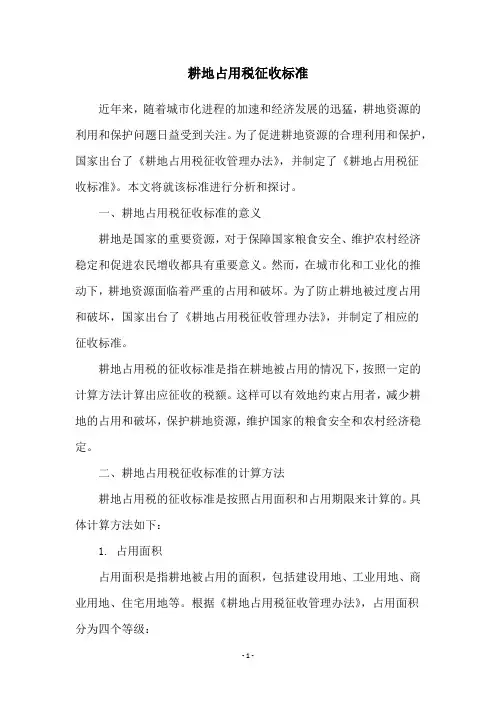 耕地占用税征收标准

近年来，随着城市化进程的加速和经济发展的迅猛，耕地资源的利用和保护问题日益受到关注。为了促进耕地资源的合理利用和保护，国家出台了《耕地占用税征收管理办法》，并制定了《耕地占用税征收标准》。本文将就该标准进行分析和探讨。

一、耕地占用税征收标准的意义

耕地是国家的重要资源，对于保障国家粮食安全、维护农村经济稳定和促进农民增收都具有重要意义。然而，在城市化和工业化的推动下，耕地资源面临着严重的占用和破坏。为了防止耕地被过度占用和破坏，国家出台了《耕地占用税征收管理办法》，并制定了相应的征收标准。

耕地占用税的征收标准是指在耕地被占用的情况下，按照一定的计算方法计算出应征收的税额。这样可以有效地约束占用者，减少耕地的占用和破坏，保护耕地资源，维护国家的粮食安全和农村经济稳定。

二、耕地占用税征收标准的计算方法

耕地占用税的征收标准是按照占用面积和占用期限来计算的。具体计算方法如下：

1. 占用面积

占用面积是指耕地被占用的面积，包括建设用地、工业用地、商业用地、住宅用地等。根据《耕地占用税征收管理办法》，占用面积分为四个等级：

- 1 -